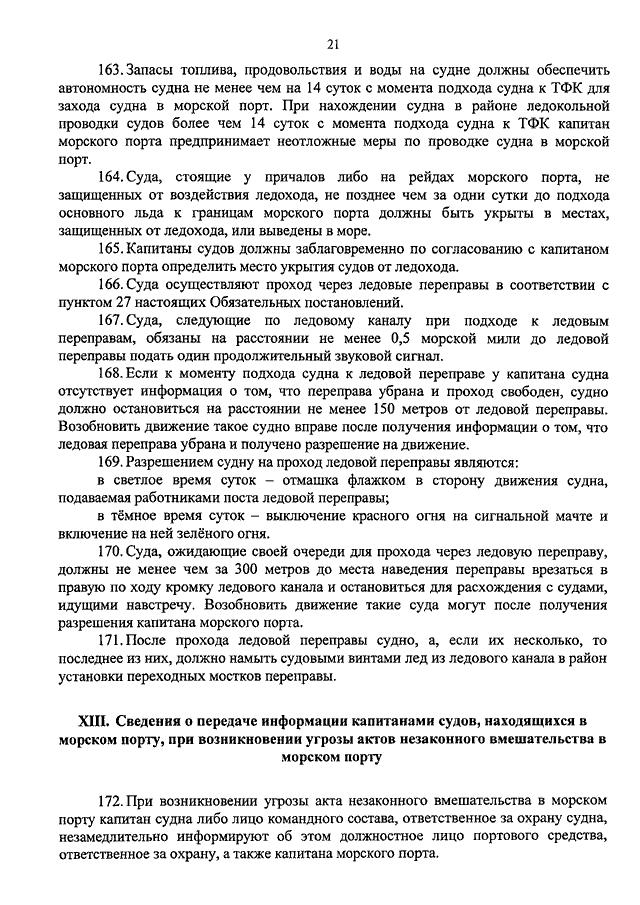 21

163. Запасы топлива, продовольствия и воды на судне должны обеспечить автономность судна не менее чем на 14 суток с момента подхода судна к ТФК для захода судна в морской порт. При нахождении судна в районе ледокольной проводки судов более чем 14 суток с момента подхода судна к ТФК капитан морского порта предпринимает неотложные меры по проводке судна в морской порт.

164. Суда, стоящие у причалов либо на рейдах морского порта, не защищенных от воздействия ледохода, не позднее чем за одни сутки до подхода основного льда к границам морского порта должны быть укрыты в местах, защищенных от ледохода, или выведены в море.

165. Капитаны судов должны заблаговременно по согласованию с капитаном морского порта определить место укрытия судов от ледохода.

166. Суда осуществляют проход через ледовые переправы в соответствии с пунктом 27 настоящих Обязательных постановлений.

167. Суда, следующие по ледовому каналу при подходе к ледовым переправам, обязаны на расстоянии не менее 0,5 морской мили до ледовой переправы подать один продолжительный звуковой сигнал.

168. Если к моменту подхода судна к ледовой переправе у капитана судна отсутствует информация о том, что переправа убрана и проход свободен, судно должно остановиться на расстоянии не менее 150 метров от ледовой переправы. Возобновить движение такое судно вправе после получения информации о том, что ледовая переправа убрана и получено разрешение на движение.

169. Разрешением судну на проход ледовой переправы являются:

в светлое время суток – отмашка флажком в сторону движения судна, подаваемая работниками поста ледовой переправы;

в тёмное время суток – выключение красного огня на сигнальной мачте и включение на ней зелёного огня.

170. Суда, ожидающие своей очереди для прохода через ледовую переправу, должны не менее чем за 300 метров до места наведения переправы врезаться в правую по ходу кромку ледового канала и остановиться для расхождения с судами, идущими навстречу. Возобновить движение такие суда могут после получения разрешения капитана морского порта.

171. После прохода ледовой переправы судно, а, если их несколько, то последнее из них, должно намыть судовыми винтами лед из ледового канала в район установки переходных мостков переправы.

XIII. Сведения о передаче информации капитанами судов, находящихся в морском порту, при возникновении угрозы актов незаконного вмешательства в морском порту

172. При возникновении угрозы акта незаконного вмешательства в морском порту капитан судна либо лицо командного состава, ответственное за охрану судна, незамедлительно информируют об этом должностное лицо портового средства, ответственное за охрану, а также капитана морского порта.